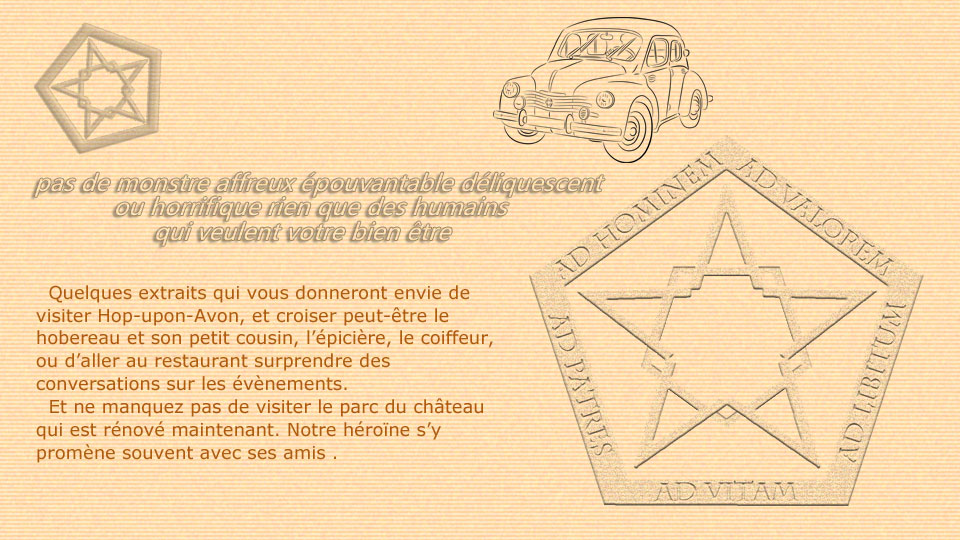 pas de monstre affreux épouvantable déliquescent ou horrifique rien que des humains qui veulent votre bien être

Quelques extraits qui vous donneront envie de visiter Hop-upon-Avon, et croiser peut-être le hobereau et son petit cousin, l'épicière, le coiffeur, ou d'aller au restaurant surprendre des conversations sur les évènements.

Et ne manquez pas de visiter le parc du château qui est rénové maintenant. Notre héroïne s'y promène souvent avec ses amis .

AD HOMINEM
AD VALOREM
AD LIBITUM
AD VITAM
AD PATRES